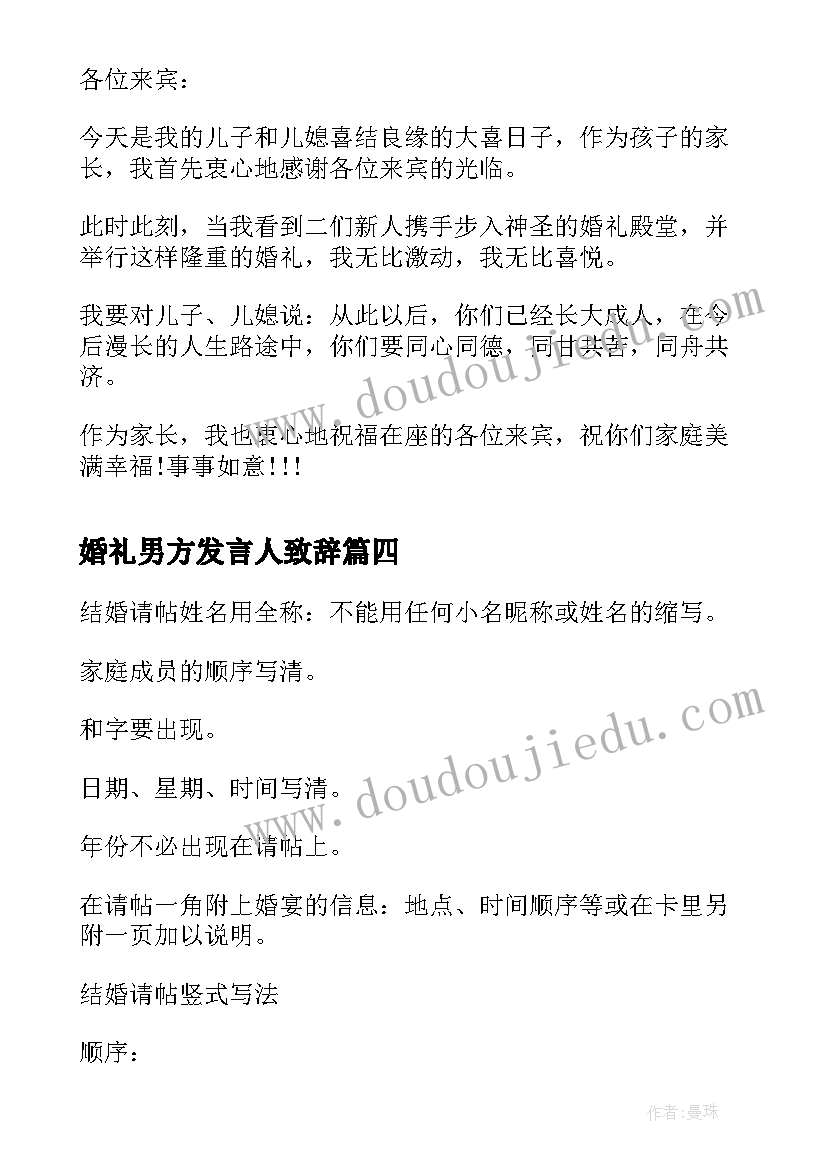 各位来宾：

今天是我的儿子和儿媳喜结良缘的大喜日子，作为孩子的家长，我首先衷心地感谢各位来宾的光临。

此时此刻，当我看到二们新人携手步入神圣的婚礼殿堂，并举行这样隆重的婚礼，我无比激动，我无比喜悦。

我要对儿子、儿媳说：从此以后，你们已经长大成人，在今后漫长的人生路途中，你们要同心同德，同甘共苦，同舟共济。

作为家长，我也衷心地祝福在座的各位来宾，祝你们家庭美满幸福!事事如意!!!

婚礼男方发言人致辞篇四

结婚请帖姓名用全称：不能用任何小名昵称或姓名的缩写。

家庭成员的顺序写清。

和字要出现。

日期、星期、时间写清。

年份不必出现在请帖上。

在请帖一角附上婚宴的信息：地点、时间顺序等或在卡里另附一页加以说明。

结婚请帖竖式写法

顺序：

www.doudoujiedu.com

www.doudoujiedu.com

作者：曼珠